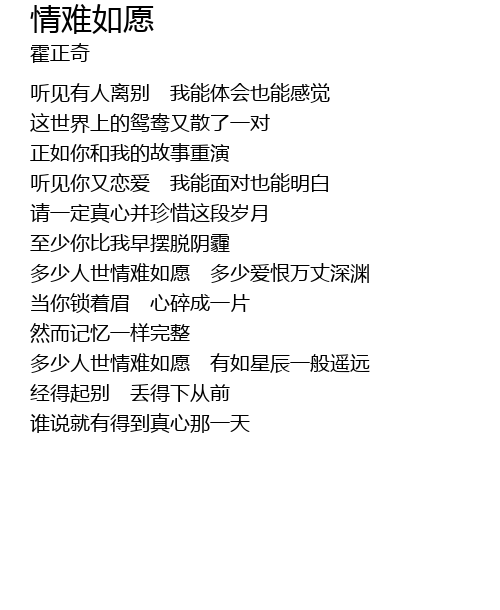 情难如愿
霍正奇

听见有人离别 我能体会也能感觉
这世界上的鸳鸯又散了一对
正如你和我的故事重演
听见你又恋爱 我能面对也能明白
请一定真心并珍惜这段岁月
至少你比我早摆脱阴霾
多少人世情难如愿 多少爱恨万丈深渊
当你锁着眉 心碎成一片
然而记忆一样完整
多少人世情难如愿 有如星辰一般遥远
经得起别 丢得下从前
谁说就有得到真心那一天